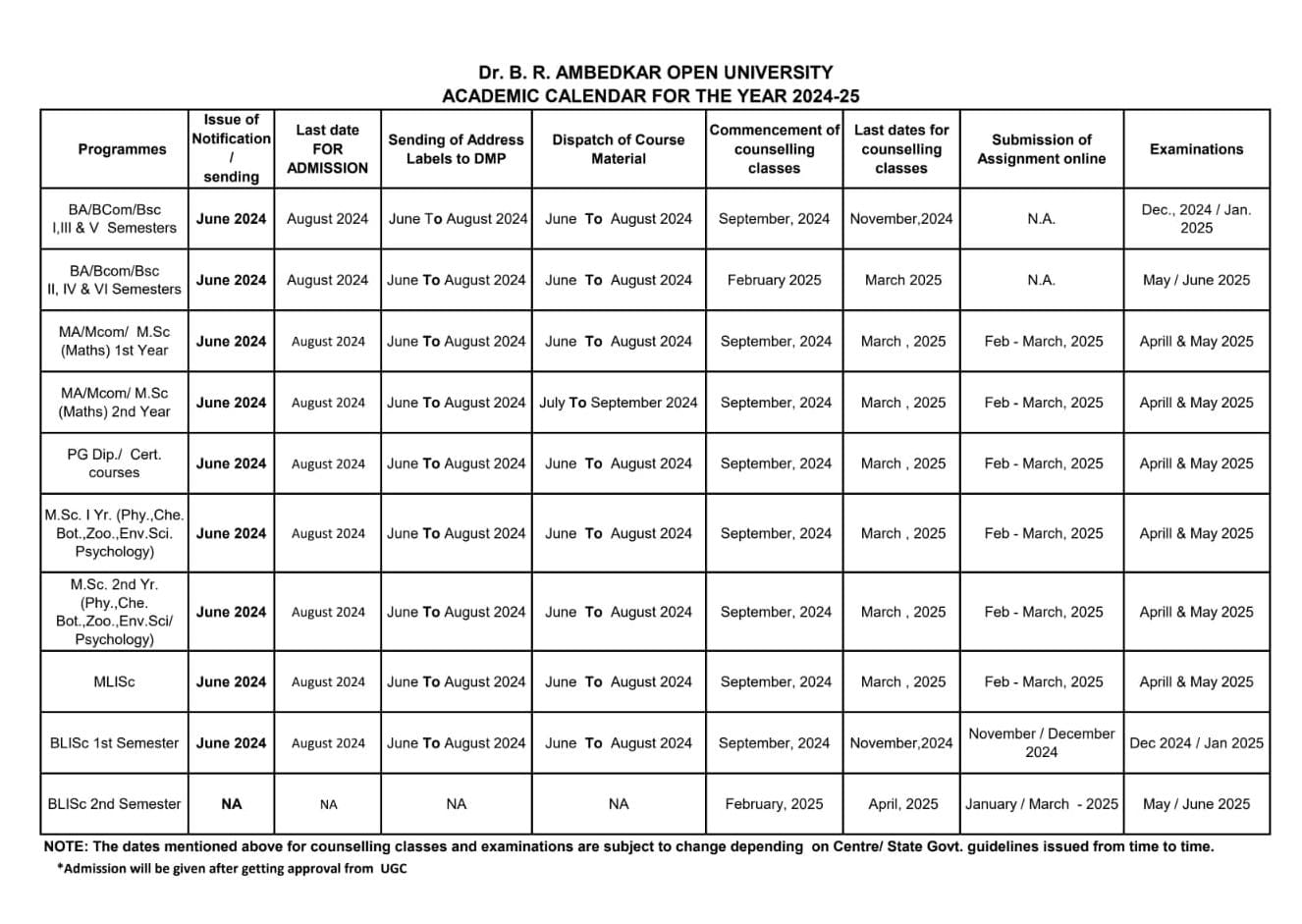 Dr. B. R. AMBEDKAR OPEN UNIVERSITY
ACADEMIC CALENDAR FOR THE YEAR 2024-25

| Programmes | Issue of Notification / sending | Last date FOR ADMISSION | Sending of Address Labels to DMP | Dispatch of Course Material | Commencement of counselling classes | Last dates for counselling classes | Submission of Assignment online | Examinations |
|---|---|---|---|---|---|---|---|---|
| BA/BCom/Bsc I,III & V Semesters | June 2024 | August 2024 | June To August 2024 | June To August 2024 | September, 2024 | November,2024 | N.A. | Dec., 2024 / Jan. 2025 |
| BA/Bcom/Bsc II, IV & VI Semesters | June 2024 | August 2024 | June To August 2024 | June To August 2024 | February 2025 | March 2025 | N.A. | May / June 2025 |
| MA/Mcom/ M.Sc (Maths) 1st Year | June 2024 | August 2024 | June To August 2024 | June To August 2024 | September, 2024 | March , 2025 | Feb - March, 2025 | Aprill & May 2025 |
| MA/Mcom/ M.Sc (Maths) 2nd Year | June 2024 | August 2024 | June To August 2024 | July To September 2024 | September, 2024 | March , 2025 | Feb - March, 2025 | Aprill & May 2025 |
| PG Dip./ Cert. courses | June 2024 | August 2024 | June To August 2024 | June To August 2024 | September, 2024 | March , 2025 | Feb - March, 2025 | Aprill & May 2025 |
| M.Sc. I Yr. (Phy.,Che. Bot.,Zoo.,Env.Sci. Psychology) | June 2024 | August 2024 | June To August 2024 | June To August 2024 | September, 2024 | March , 2025 | Feb - March, 2025 | Aprill & May 2025 |
| M.Sc. 2nd Yr. (Phy.,Che. Bot.,Zoo.,Env.Sci/ Psychology) | June 2024 | August 2024 | June To August 2024 | June To August 2024 | September, 2024 | March , 2025 | Feb - March, 2025 | Aprill & May 2025 |
| MLISc | June 2024 | August 2024 | June To August 2024 | June To August 2024 | September, 2024 | March , 2025 | Feb - March, 2025 | Aprill & May 2025 |
| BLISc 1st Semester | June 2024 | August 2024 | June To August 2024 | June To August 2024 | September, 2024 | November,2024 | November / December 2024 | Dec 2024 / Jan 2025 |
| BLISc 2nd Semester | NA | NA | NA | NA | February, 2025 | April, 2025 | January / March - 2025 | May / June 2025 |

NOTE: The dates mentioned above for counselling classes and examinations are subject to change depending on Centre/ State Govt. guidelines issued from time to time.
*Admission will be given after getting approval from UGC